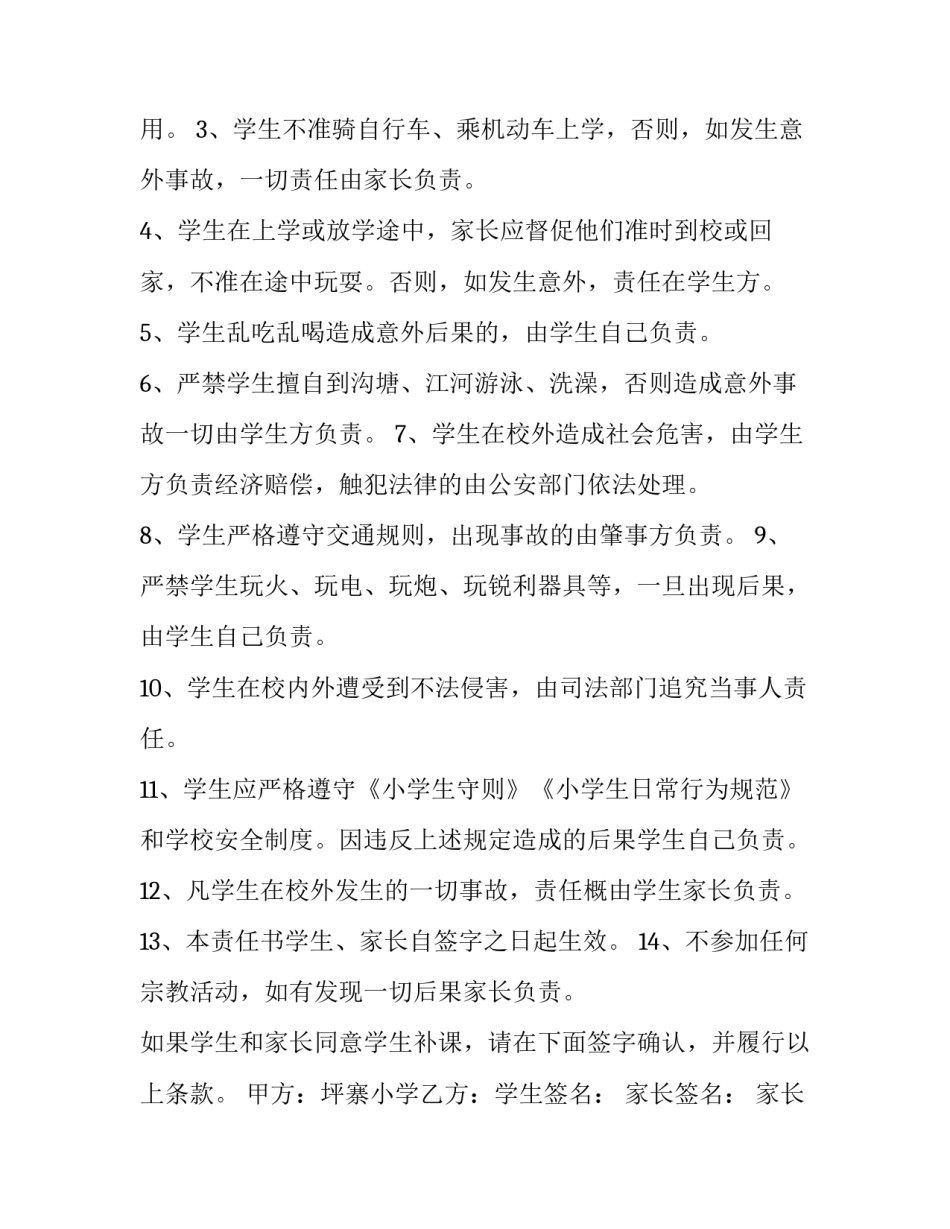 用。 3、学生不准骑自行车、乘机动车上学，否则，如发生意外事故，一切责任由家长负责。

4、学生在上学或放学途中，家长应督促他们准时到校或回家，不准在途中玩耍。否则，如发生意外，责任在学生方。

5、学生乱吃乱喝造成意外后果的，由学生自己负责。

6、严禁学生擅自到沟塘、江河游泳、洗澡，否则造成意外事故一切由学生方负责。 7、学生在校外造成社会危害，由学生方负责经济赔偿，触犯法律的由公安部门依法处理。

8、学生严格遵守交通规则，出现事故的由肇事方负责。 9、严禁学生玩火、玩电、玩炮、玩锐利器具等，一旦出现后果，由学生自己负责。

10、学生在校内外遭受到不法侵害，由司法部门追究当事人责任。

11、学生应严格遵守《小学生守则》《小学生日常行为规范》和学校安全制度。因违反上述规定造成的后果学生自己负责。

12、凡学生在校外发生的一切事故，责任概由学生家长负责。

13、本责任书学生、家长自签字之日起生效。 14、不参加任何宗教活动，如有发现一切后果家长负责。

如果学生和家长同意学生补课，请在下面签字确认，并履行以上条款。 甲方：坪寨小学乙方：学生签名： 家长签名： 家长